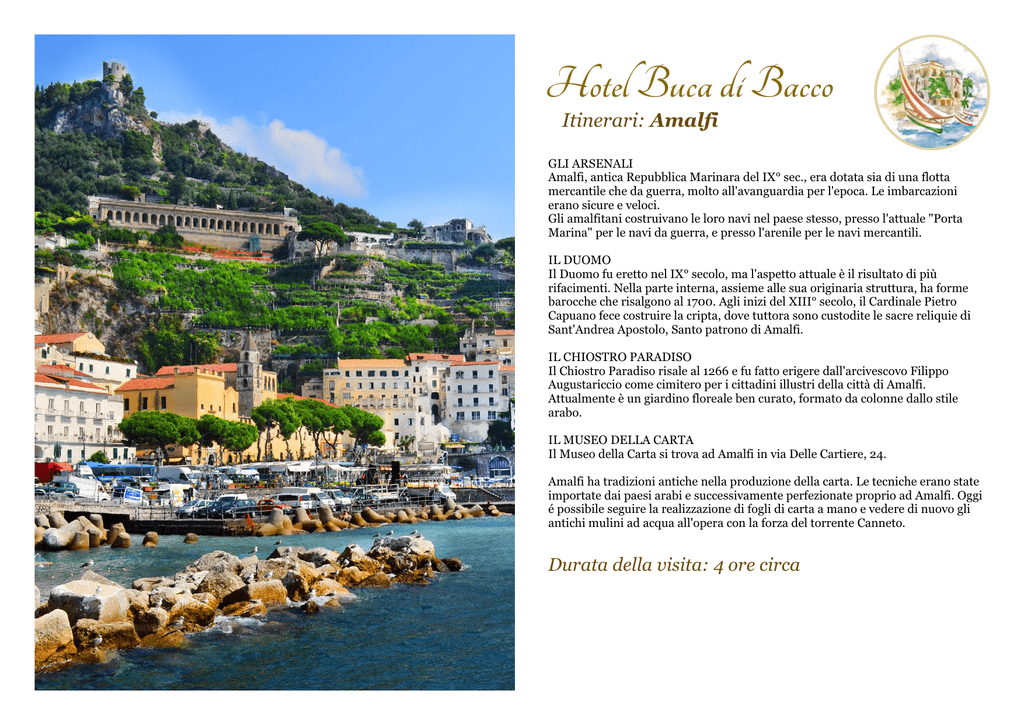 Hotel Buca di Bacco

Itinerari: Amalfi

GLI ARSENALI
Amalfi, antica Repubblica Marinara del IX° sec., era dotata sia di una flotta mercantile che da guerra, molto all'avanguardia per l'epoca. Le imbarcazioni erano sicure e veloci.
Gli amalfitani costruivano le loro navi nel paese stesso, presso l'attuale "Porta Marina" per le navi da guerra, e presso l'arenile per le navi mercantili.

IL DUOMO
Il Duomo fu eretto nel IX° secolo, ma l'aspetto attuale è il risultato di più rifacimenti. Nella parte interna, assieme alle sua originaria struttura, ha forme barocche che risalgono al 1700. Agli inizi del XIII° secolo, il Cardinale Pietro Capuano fece costruire la cripta, dove tuttora sono custodite le sacre reliquie di Sant'Andrea Apostolo, Santo patrono di Amalfi.

IL CHIOSTRO PARADISO
Il Chiostro Paradiso risale al 1266 e fu fatto erigere dall'arcivescovo Filippo Augustariccio come cimitero per i cittadini illustri della città di Amalfi. Attualmente è un giardino floreale ben curato, formato da colonne dallo stile arabo.

IL MUSEO DELLA CARTA
Il Museo della Carta si trova ad Amalfi in via Delle Cartiere, 24.

Amalfi ha tradizioni antiche nella produzione della carta. Le tecniche erano state importate dai paesi arabi e successivamente perfezionate proprio ad Amalfi. Oggi é possibile seguire la realizzazione di fogli di carta a mano e vedere di nuovo gli antichi mulini ad acqua all'opera con la forza del torrente Canneto.

Durata della visita: 4 ore circa